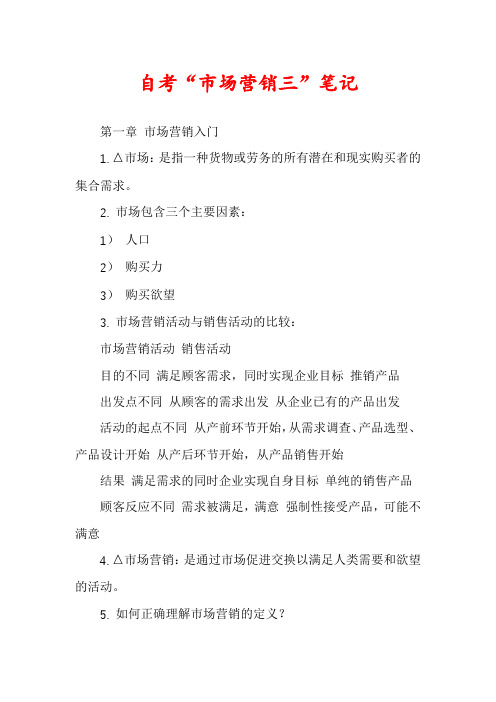 自考“市场营销三”笔记

第一章 市场营销入门

1. Δ市场：是指一种货物或劳务的所有潜在和现实购买者的集合需求。

2. 市场包含三个主要因素：

1） 人口

2） 购买力

3） 购买欲望

3. 市场营销活动与销售活动的比较：

市场营销活动 销售活动

目的不同 满足顾客需求，同时实现企业目标 推销产品

出发点不同 从顾客的需求出发 从企业已有的产品出发

活动的起点不同 从产前环节开始，从需求调查、产品选型、产品设计开始 从产后环节开始，从产品销售开始

结果 满足需求的同时企业实现自身目标 单纯的销售产品

顾客反应不同 需求被满足，满意 强制性接受产品，可能不满意

4. Δ市场营销：是通过市场促进交换以满足人类需要和欲望的活动。

5. 如何正确理解市场营销的定义？